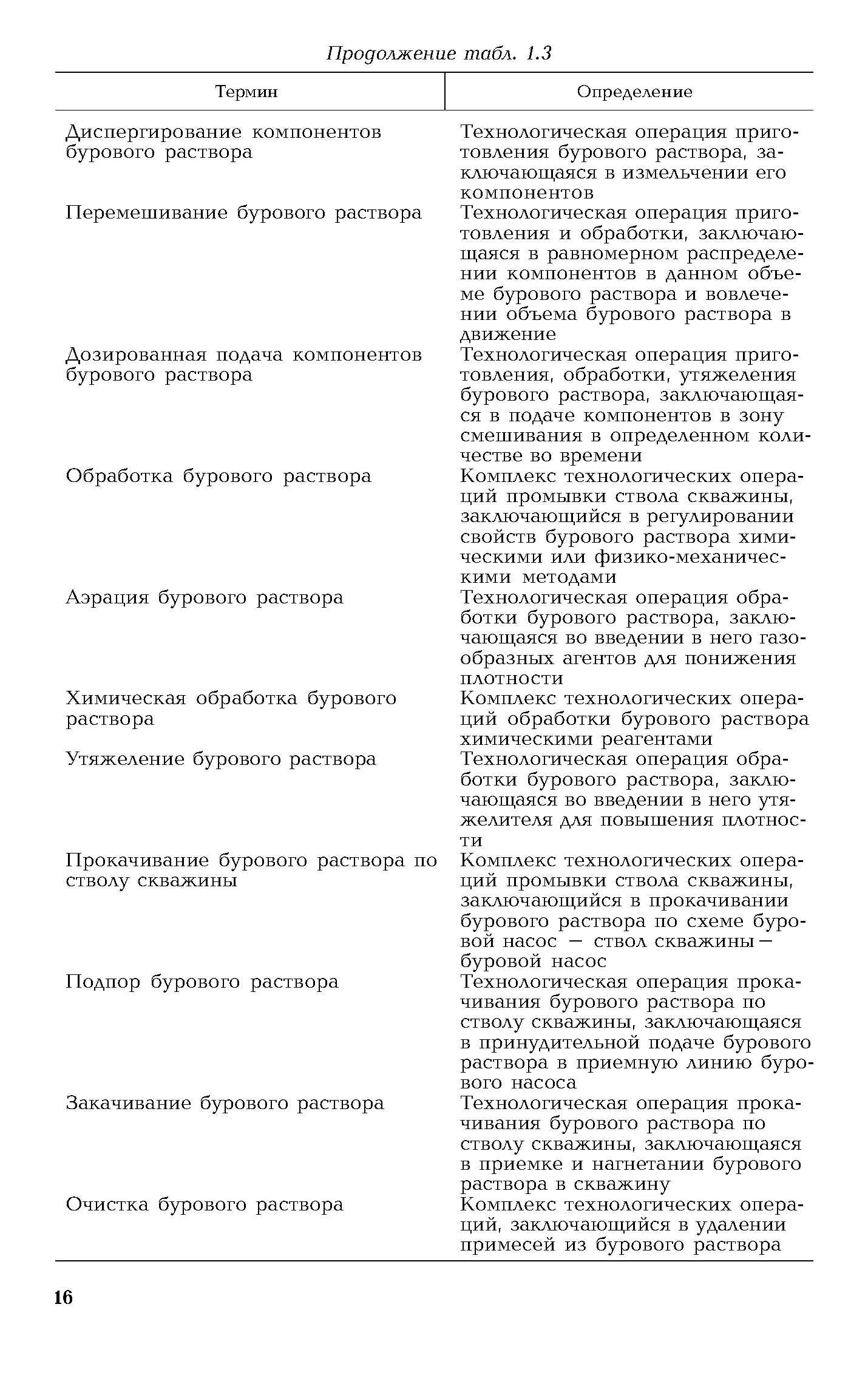 Продолжение табл. 1.3

| Термин | Определение |
|---|---|
| Диспергирование компонентов бурового раствора | Технологическая операция приготовления бурового раствора, заключающаяся в измельчении его компонентов |
| Перемешивание бурового раствора | Технологическая операция приготовления и обработки, заключающаяся в равномерном распределении компонентов в данном объеме бурового раствора и вовлечении объема бурового раствора в движение |
| Дозированная подача компонентов бурового раствора | Технологическая операция приготовления, обработки, утяжеления бурового раствора, заключающаяся в подаче компонентов в зону смешивания в определенном количестве во времени |
| Обработка бурового раствора | Комплекс технологических операций промывки ствола скважины, заключающийся в регулировании свойств бурового раствора химическими или физико-механическими методами |
| Аэрация бурового раствора | Технологическая операция обработки бурового раствора, заключающаяся во введении в него газообразных агентов для понижения плотности |
| Химическая обработка бурового раствора | Комплекс технологических операций обработки бурового раствора химическими реагентами |
| Утяжеление бурового раствора | Технологическая операция обработки бурового раствора, заключающаяся во введении в него утяжелителя для повышения плотности |
| Прокачивание бурового раствора по стволу скважины | Комплекс технологических операций промывки ствола скважины, заключающийся в прокачивании бурового раствора по схеме буровой насос — ствол скважины — буровой насос |
| Подпор бурового раствора | Технологическая операция прокачивания бурового раствора по стволу скважины, заключающаяся в принудительной подаче бурового раствора в приемную линию бурового насоса |
| Закачивание бурового раствора | Технологическая операция прокачивания бурового раствора по стволу скважины, заключающаяся в приемке и нагнетании бурового раствора в скважину |
| Очистка бурового раствора | Комплекс технологических операций, заключающийся в удалении примесей из бурового раствора |

16